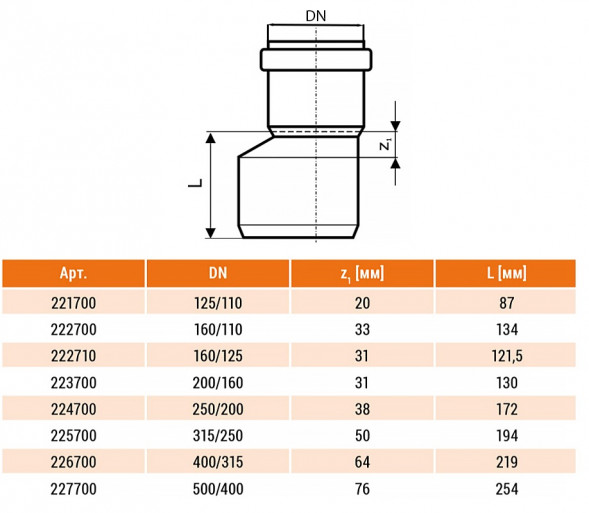 DN

$z_1$

L

| Арт. | DN | $z_1$ [мм] | L [мм] |
|---|---|---|---|
| 221700 | 125/110 | 20 | 87 |
| 222700 | 160/110 | 33 | 134 |
| 222710 | 160/125 | 31 | 121,5 |
| 223700 | 200/160 | 31 | 130 |
| 224700 | 250/200 | 38 | 172 |
| 225700 | 315/250 | 50 | 194 |
| 226700 | 400/315 | 64 | 219 |
| 227700 | 500/400 | 76 | 254 |